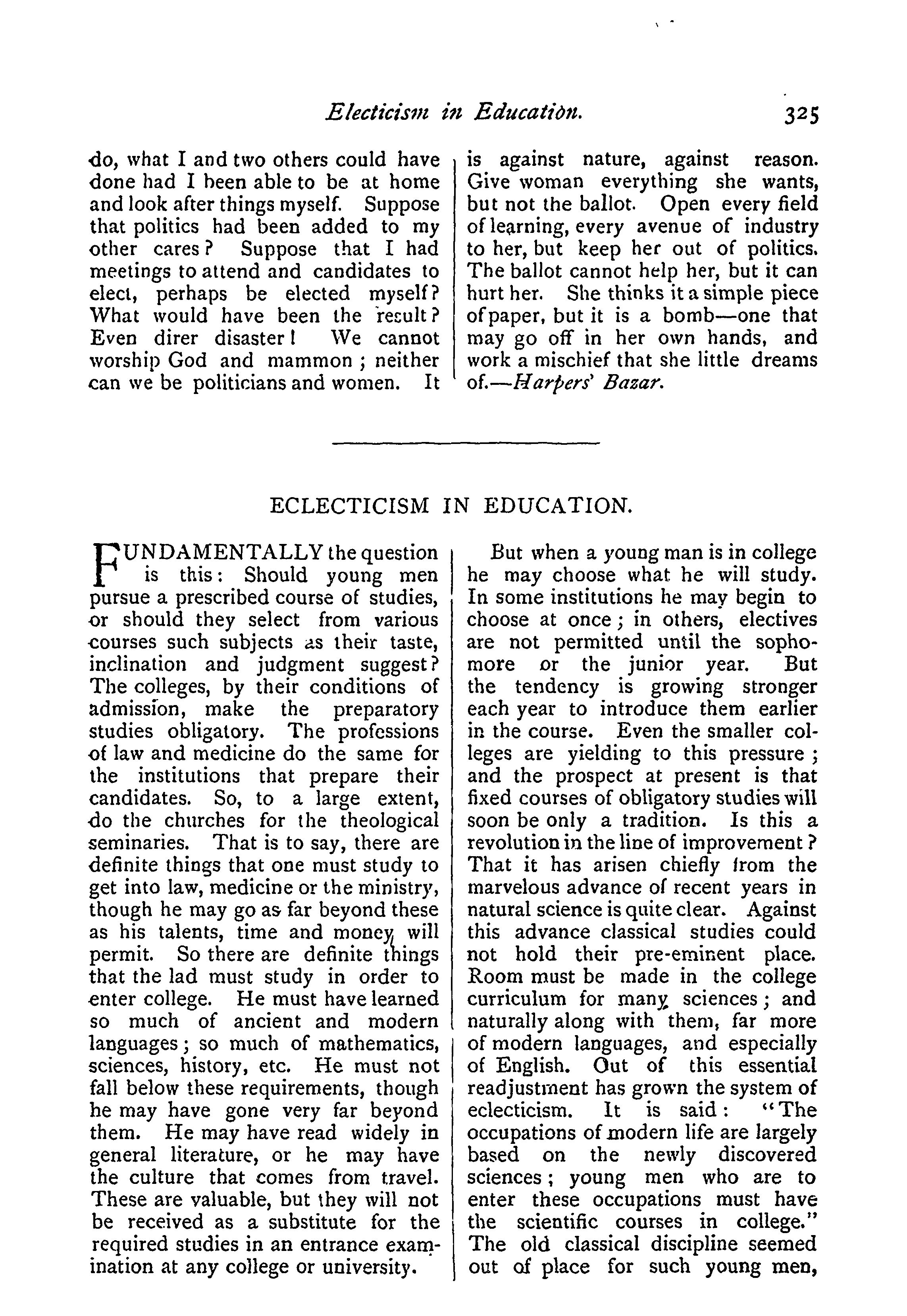 Electicism in Education. 325

do, what I and two others could have done had I been able to be at home and look after things myself. Suppose that politics had been added to my other cares? Suppose that I had meetings to attend and candidates to elect, perhaps be elected myself? What would have been the result? Even direr disaster! We cannot worship God and mammon; neither can we be politicians and women. It is against nature, against reason. Give woman everything she wants, but not the ballot. Open every field of learning, every avenue of industry to her, but keep her out of politics. The ballot cannot help her, but it can hurt her. She thinks it a simple piece of paper, but it is a bomb—one that may go off in her own hands, and work a mischief that she little dreams of.—Harpers' Bazar.

ECLECTICISM IN EDUCATION.

FUNDAMENTALLY the question is this: Should young men pursue a prescribed course of studies, or should they select from various courses such subjects as their taste, inclination and judgment suggest? The colleges, by their conditions of admission, make the preparatory studies obligatory. The professions of law and medicine do the same for the institutions that prepare their candidates. So, to a large extent, do the churches for the theological seminaries. That is to say, there are definite things that one must study to get into law, medicine or the ministry, though he may go as far beyond these as his talents, time and money will permit. So there are definite things that the lad must study in order to enter college. He must have learned so much of ancient and modern languages; so much of mathematics, sciences, history, etc. He must not fall below these requirements, though he may have gone very far beyond them. He may have read widely in general literature, or he may have the culture that comes from travel. These are valuable, but they will not be received as a substitute for the required studies in an entrance examination at any college or university.

But when a young man is in college he may choose what he will study. In some institutions he may begin to choose at once; in others, electives are not permitted until the sophomore or the junior year. But the tendency is growing stronger each year to introduce them earlier in the course. Even the smaller colleges are yielding to this pressure; and the prospect at present is that fixed courses of obligatory studies will soon be only a tradition. Is this a revolution in the line of improvement? That it has arisen chiefly from the marvelous advance of recent years in natural science is quite clear. Against this advance classical studies could not hold their pre-eminent place. Room must be made in the college curriculum for many sciences; and naturally along with them, far more of modern languages, and especially of English. Out of this essential readjustment has grown the system of eclecticism. It is said: "The occupations of modern life are largely based on the newly discovered sciences; young men who are to enter these occupations must have the scientific courses in college." The old classical discipline seemed out of place for such young men,